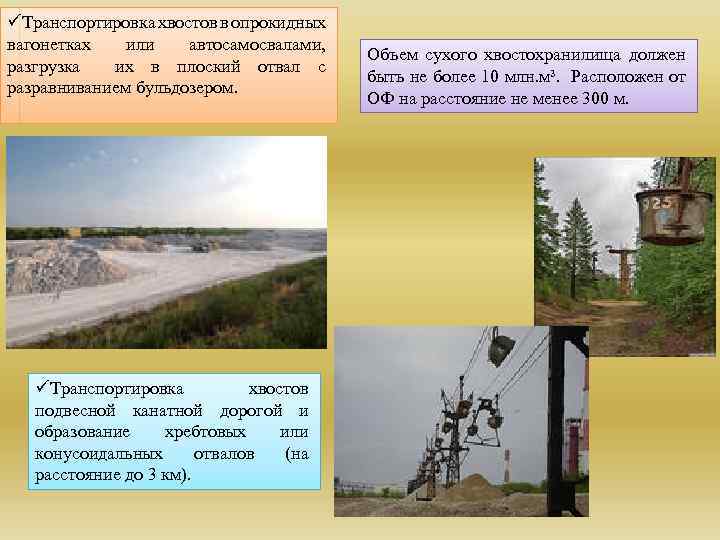 ✓Транспортировка хвостов в опрокидных вагонетках или автосамосвалами, разгрузка их в плоский отвал с разравниванием бульдозером.

Объем сухого хвостохранилища должен быть не более 10 млн.м³. Расположен от ОФ на расстояние не менее 300 м.

925

✓Транспортировка хвостов подвесной канатной дорогой и образование хребтовых или конусоидальных отвалов (на расстояние до 3 км).